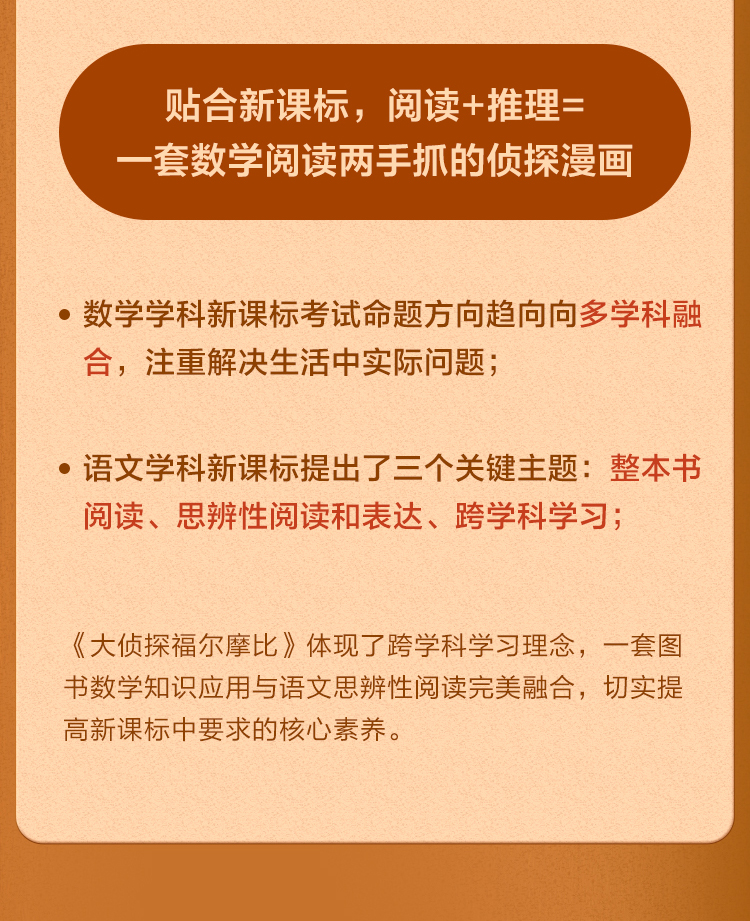 贴合新课标，阅读+推理=
一套数学阅读两手抓的侦探漫画

• 数学学科新课标考试命题方向趋向向多学科融合，注重解决生活中实际问题；

• 语文学科新课标提出了三个关键主题：整本书阅读、思辨性阅读和表达、跨学科学习；

《大侦探福尔摩比》体现了跨学科学习理念，一套图书数学知识应用与语文思辨性阅读完美融合，切实提高新课标中要求的核心素养。